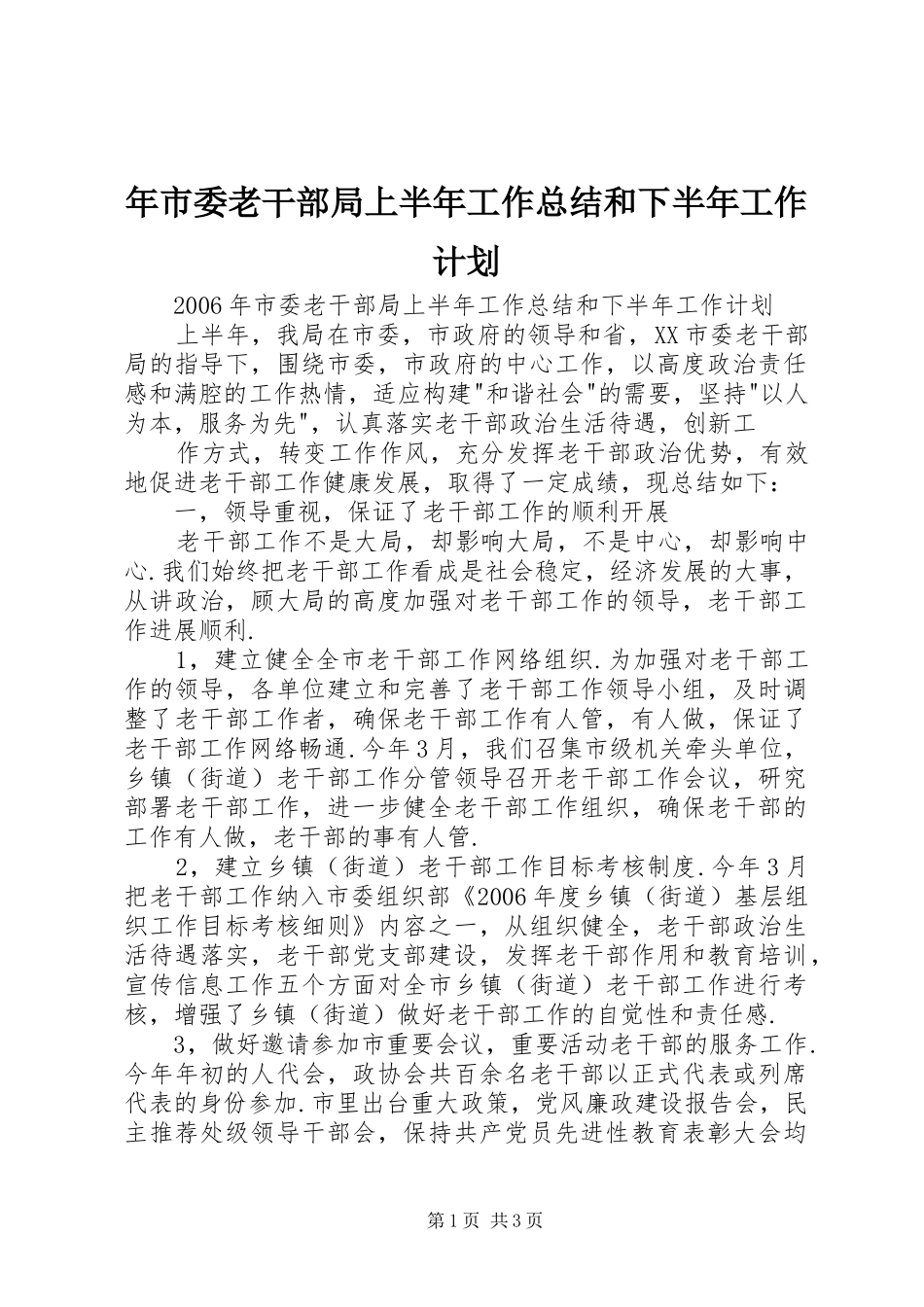 年市委老干部局上半年工作总结和下半年工作计划

2006年市委老干部局上半年工作总结和下半年工作计划

上半年，我局在市委，市政府的领导和省，XX市委老干部局的指导下，围绕市委，市政府的中心工作，以高度政治责任感和满腔的工作热情，适应构建"和谐社会"的需要，坚持"以人为本，服务为先"，认真落实老干部政治生活待遇，创新工

作方式，转变工作作风，充分发挥老干部政治优势，有效地促进老干部工作健康发展，取得了一定成绩，现总结如下：

一，领导重视，保证了老干部工作的顺利开展

老干部工作不是大局，却影响大局，不是中心，却影响中心.我们始终把老干部工作看成是社会稳定，经济发展的大事，从讲政治，顾大局的高度加强对老干部工作的领导，老干部工作进展顺利.

1，建立健全全市老干部工作网络组织.为加强对老干部工作的领导，各单位建立和完善了老干部工作领导小组，及时调整了老干部工作者，确保老干部工作有人管，有人做，保证了老干部工作网络畅通.今年3月，我们召集市级机关牵头单位，乡镇（街道）老干部工作分管领导召开老干部工作会议，研究部署老干部工作，进一步健全老干部工作组织，确保老干部的工作有人做，老干部的事有人管.

2，建立乡镇（街道）老干部工作目标考核制度.今年3月把老干部工作纳入市委组织部《2006年度乡镇（街道）基层组织工作目标考核细则》内容之一，从组织健全，老干部政治生活待遇落实，老干部党支部建设，发挥老干部作用和教育培训，宣传信息工作五个方面对全市乡镇（街道）老干部工作进行考核，增强了乡镇（街道）做好老干部工作的自觉性和责任感.

3，做好邀请参加市重要会议，重要活动老干部的服务工作.今年年初的人代会，政协会共百余名老干部以正式代表或列席代表的身份参加.市里出台重大政策，党风廉政建设报告会，民主推荐处级领导干部会，保持共产党员先进性教育表彰大会均

第1页 共3页